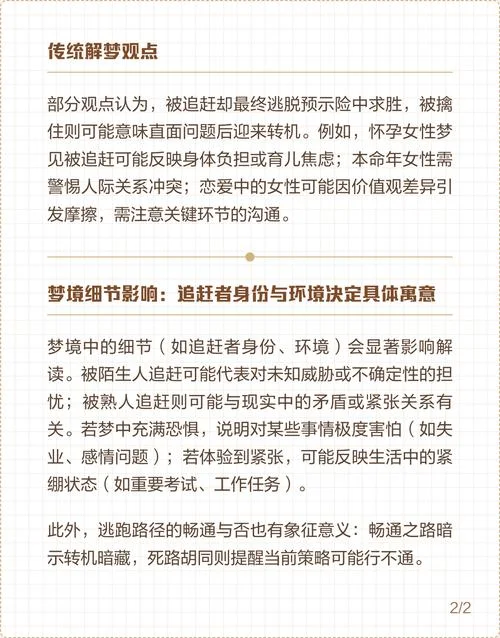 传统解梦观点

部分观点认为，被追赶却最终逃脱预示险中求胜，被擒住则可能意味直面问题后迎来转机。例如，怀孕女性梦见被追赶可能反映身体负担或育儿焦虑；本命年女性需警惕人际关系冲突；恋爱中的女性可能因价值观差异引发摩擦，需注意关键环节的沟通。

梦境细节影响：追赶者身份与环境决定具体寓意

梦境中的细节（如追赶者身份、环境）会显著影响解读。被陌生人追赶可能代表对未知威胁或不确定性的担忧；被熟人追赶则可能与现实中的矛盾或紧张关系有关。若梦中充满恐惧，说明对某些事情极度害怕（如失业、感情问题）；若体验到紧张，可能反映生活中的紧绷状态（如重要考试、工作任务）。

此外，逃跑路径的畅通与否也有象征意义：畅通之路暗示转机暗藏，死路胡同则提醒当前策略可能行不通。

2/2